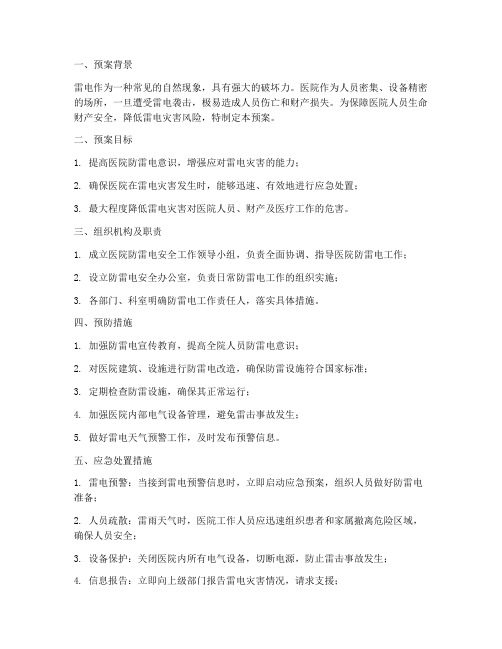 一、预案背景

雷电作为一种常见的自然现象，具有强大的破坏力。医院作为人员密集、设备精密的场所，一旦遭受雷电袭击，极易造成人员伤亡和财产损失。为保障医院人员生命财产安全，降低雷电灾害风险，特制定本预案。

二、预案目标

1. 提高医院防雷电意识，增强应对雷电灾害的能力；

2. 确保医院在雷电灾害发生时，能够迅速、有效地进行应急处置；

3. 最大程度降低雷电灾害对医院人员、财产及医疗工作的危害。

三、组织机构及职责

1. 成立医院防雷电安全工作领导小组，负责全面协调、指导医院防雷电工作；

2. 设立防雷电安全办公室，负责日常防雷电工作的组织实施；

3. 各部门、科室明确防雷电工作责任人，落实具体措施。

四、预防措施

1. 加强防雷电宣传教育，提高全院人员防雷电意识；

2. 对医院建筑、设施进行防雷电改造，确保防雷设施符合国家标准；

3. 定期检查防雷设施，确保其正常运行；

4. 加强医院内部电气设备管理，避免雷击事故发生；

5. 做好雷电天气预警工作，及时发布预警信息。

五、应急处置措施

1. 雷电预警：当接到雷电预警信息时，立即启动应急预案，组织人员做好防雷电准备；

2. 人员疏散：雷雨天气时，医院工作人员应迅速组织患者和家属撤离危险区域，确保人员安全；

3. 设备保护：关闭医院内所有电气设备，切断电源，防止雷击事故发生；

4. 信息报告：立即向上级部门报告雷电灾害情况，请求支援；